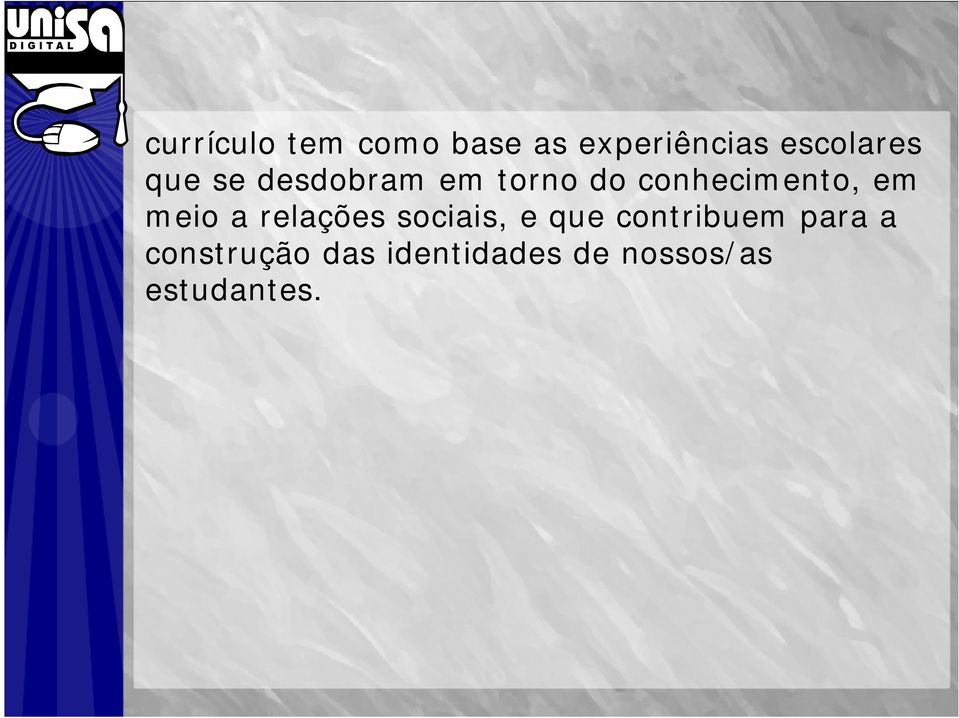 UNISA DIGITAL

currículo tem como base as experiências escolares que se desdobram em torno do conhecimento, em meio a relações sociais, e que contribuem para a construção das identidades de nossos/as estudantes.